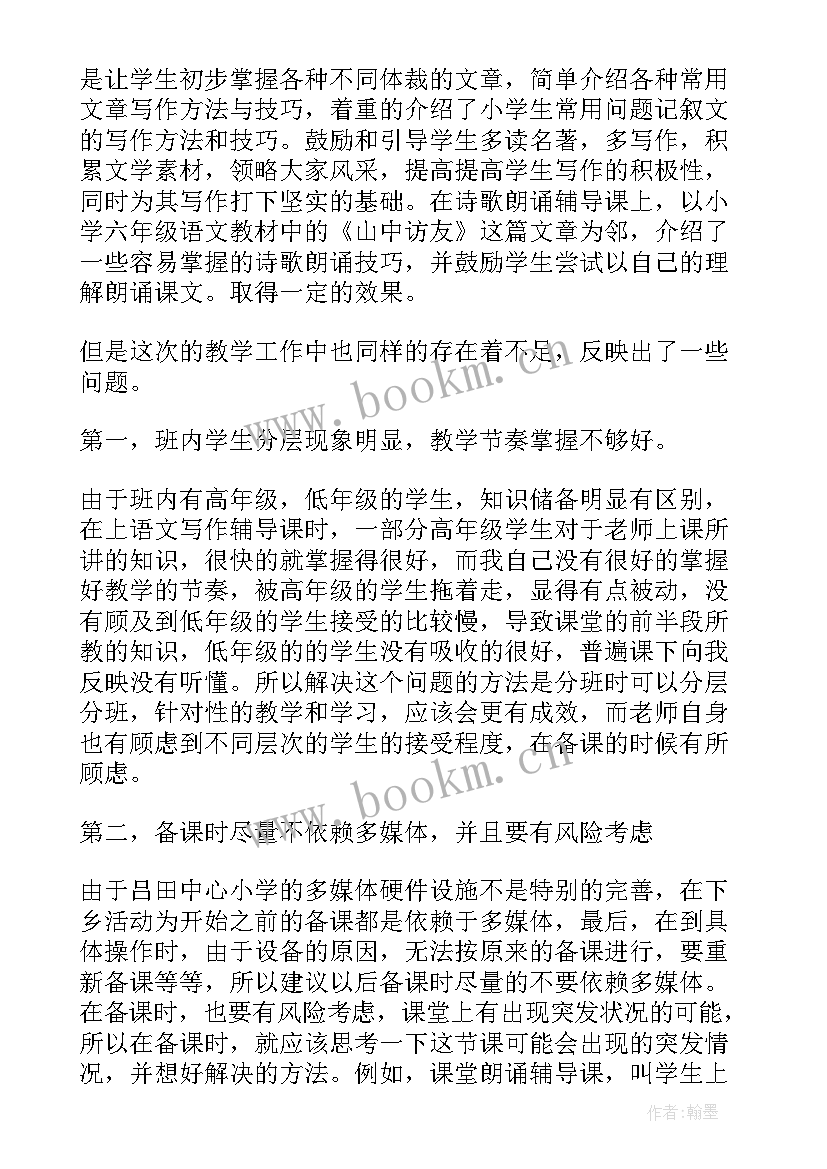 是让学生初步掌握各种不同体裁的文章，简单介绍各种常用文章写作方法与技巧，着重的介绍了小学生常用问题记叙文的写作方法和技巧。鼓励和引导学生多读名著，多写作，积累文学素材，领略大家风采，提高提高学生写作的积极性，同时为其写作打下坚实的基础。在诗歌朗诵辅导课上，以小学六年级语文教材中的《山中访友》这篇文章为邻，介绍了一些容易掌握的诗歌朗诵技巧，并鼓励学生尝试以自己的理解朗诵课文。取得一定的效果。

但是这次的教学工作中也同样的存在着不足，反映出了一些问题。

第一，班内学生分层现象明显，教学节奏掌握不够好。

由于班内有高年级，低年级的学生，知识储备明显有区别，在上语文写作辅导课时，一部分高年级学生对于老师上课所讲的知识，很快的就掌握得很好，而我自己没有很好的掌握好教学的节奏，被高年级的学生拖着走，显得有点被动，没有顾及到低年级的学生接受的比较慢，导致课堂的前半段所教的知识，低年级的的学生没有吸收的很好，普遍课下向我反映没有听懂。所以解决这个问题的方法是分班时可以分层分班，针对性的教学和学习，应该会更有成效，而老师自身也有顾虑到不同层次的学生的接受程度，在备课的时候有所顾虑。

第二，备课时尽量不依赖多媒体，并且要有风险考虑

由于吕田中心小学的多媒体硬件设施不是特别的完善，在下乡活动为开始之前的备课都是依赖于多媒体，最后，在到具体操作时，由于设备的原因，无法按原来的备课进行，要重新备课等等，所以建议以后备课时尽量的不要依赖多媒体。在备课时，也要有风险考虑，课堂上有出现突发状况的可能，所以在备课时，就应该思考一下这节课可能会出现的突发情况，并想好解决的方法。例如，课堂朗诵辅导课，叫学生上

www.bookm.cn

www.bookm.cn

作者：翰墨